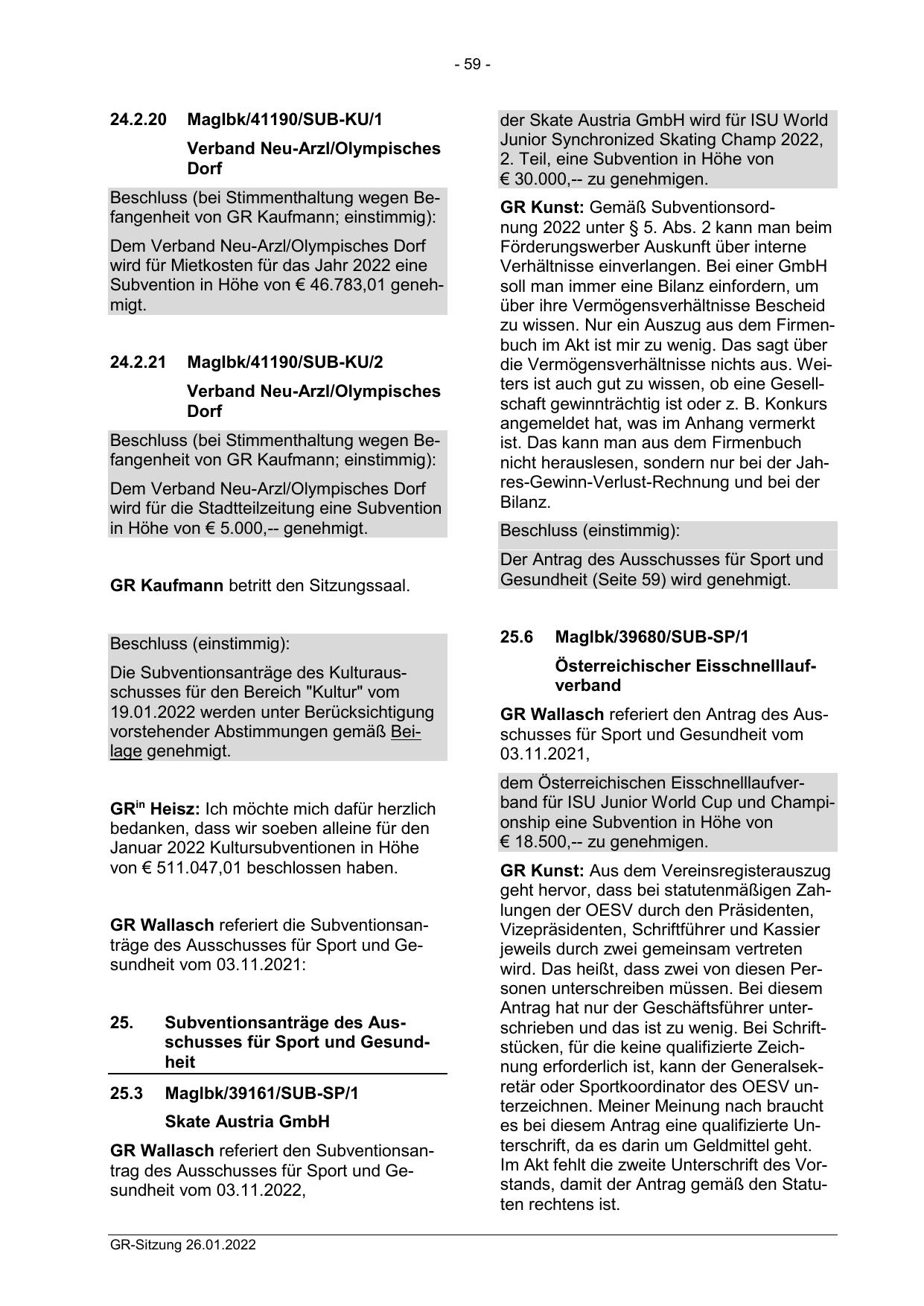 - 59 -

24.2.20 MagIbk/41190/SUB-KU/1

Verband Neu-Arzl/Olympisches Dorf

Beschluss (bei Stimmenthaltung wegen Befangenheit von GR Kaufmann; einstimmig):

Dem Verband Neu-Arzl/Olympisches Dorf wird für Mietkosten für das Jahr 2022 eine Subvention in Höhe von € 46.783,01 genehmigt.

24.2.21 MagIbk/41190/SUB-KU/2

Verband Neu-Arzl/Olympisches Dorf

Beschluss (bei Stimmenthaltung wegen Befangenheit von GR Kaufmann; einstimmig):

Dem Verband Neu-Arzl/Olympisches Dorf wird für die Stadtteilzeitung eine Subvention in Höhe von € 5.000,-- genehmigt.

GR Kaufmann betritt den Sitzungssaal.

Beschluss (einstimmig):

Die Subventionsanträge des Kulturausschusses für den Bereich "Kultur" vom 19.01.2022 werden unter Berücksichtigung vorstehender Abstimmungen gemäß Beilage genehmigt.

GR$^{in}$ Heisz: Ich möchte mich dafür herzlich bedanken, dass wir soeben alleine für den Januar 2022 Kultursubventionen in Höhe von € 511.047,01 beschlossen haben.

GR Wallasch referiert die Subventionsanträge des Ausschusses für Sport und Gesundheit vom 03.11.2021:

25. Subventionsanträge des Ausschusses für Sport und Gesundheit

25.3 MagIbk/39161/SUB-SP/1

Skate Austria GmbH

GR Wallasch referiert den Subventionsantrag des Ausschusses für Sport und Gesundheit vom 03.11.2022,

der Skate Austria GmbH wird für ISU World Junior Synchronized Skating Champ 2022, 2. Teil, eine Subvention in Höhe von € 30.000,-- zu genehmigen.

GR Kunst: Gemäß Subventionsordnung 2022 unter § 5. Abs. 2 kann man beim Förderungswerber Auskunft über interne Verhältnisse einverlangen. Bei einer GmbH soll man immer eine Bilanz einfordern, um über ihre Vermögensverhältnisse Bescheid zu wissen. Nur ein Auszug aus dem Firmenbuch im Akt ist mir zu wenig. Das sagt über die Vermögensverhältnisse nichts aus. Weiters ist auch gut zu wissen, ob eine Gesellschaft gewinnträchtig ist oder z. B. Konkurs angemeldet hat, was im Anhang vermerkt ist. Das kann man aus dem Firmenbuch nicht herauslesen, sondern nur bei der Jahres-Gewinn-Verlust-Rechnung und bei der Bilanz.

Beschluss (einstimmig):

Der Antrag des Ausschusses für Sport und Gesundheit (Seite 59) wird genehmigt.

25.6 MagIbk/39680/SUB-SP/1

Österreichischer Eisschnelllaufverband

GR Wallasch referiert den Antrag des Ausschusses für Sport und Gesundheit vom 03.11.2021,

dem Österreichischen Eisschnelllaufverband für ISU Junior World Cup und Championship eine Subvention in Höhe von € 18.500,-- zu genehmigen.

GR Kunst: Aus dem Vereinsregisterauszug geht hervor, dass bei statutenmäßigen Zahlungen der OESV durch den Präsidenten, Vizepräsidenten, Schriftführer und Kassier jeweils durch zwei gemeinsam vertreten wird. Das heißt, dass zwei von diesen Personen unterschreiben müssen. Bei diesem Antrag hat nur der Geschäftsführer unterschrieben und das ist zu wenig. Bei Schriftstücken, für die keine qualifizierte Zeichnung erforderlich ist, kann der Generalsekretär oder Sportkoordinator des OESV unterzeichnen. Meiner Meinung nach braucht es bei diesem Antrag eine qualifizierte Unterschrift, da es darin um Geldmittel geht. Im Akt fehlt die zweite Unterschrift des Vorstands, damit der Antrag gemäß den Statuten rechtens ist.

GR-Sitzung 26.01.2022